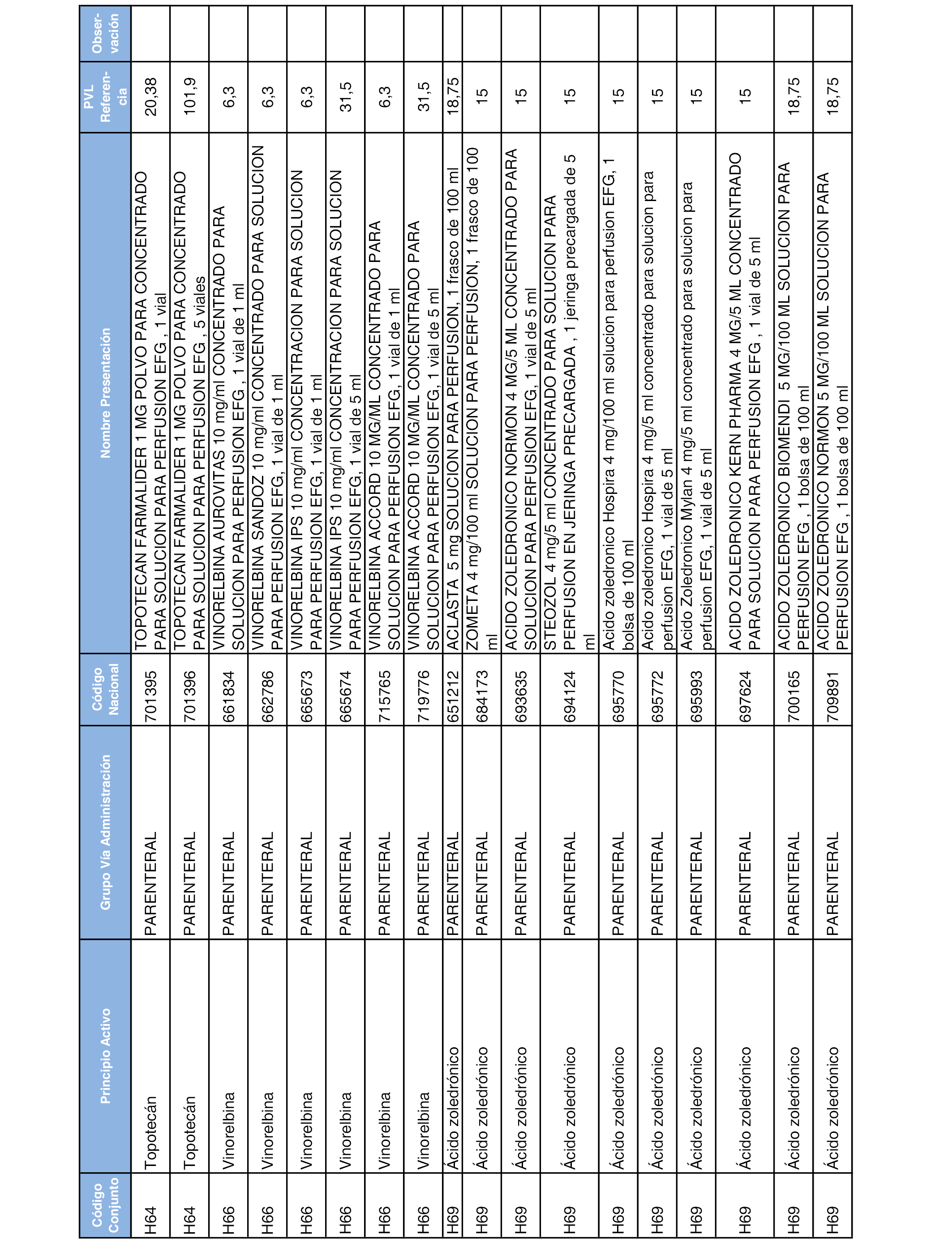 | Código Conjunto | Principio Activo | Grupo Vía Administración | Código Nacional | Nombre Presentación | PVL Referencia | Observación |
|---|---|---|---|---|---|---|
| H64 | Topotecán | PARENTERAL | 701395 | TOPOTECAN FARMALIDER 1 MG POLVO PARA CONCENTRADO PARA SOLUCION PARA PERFUSION EFG , 1 vial | 20,38 | |
| H64 | Topotecán | PARENTERAL | 701396 | TOPOTECAN FARMALIDER 1 MG POLVO PARA CONCENTRADO PARA SOLUCION PARA PERFUSION EFG , 5 viales | 101,9 | |
| H66 | Vinorelbina | PARENTERAL | 661834 | VINORELBINA AUROVITAS 10 mg/ml CONCENTRADO PARA SOLUCION PARA PERFUSION EFG , 1 vial de 1 ml | 6,3 | |
| H66 | Vinorelbina | PARENTERAL | 662786 | VINORELBINA SANDOZ 10 mg/ml CONCENTRADO PARA SOLUCION PARA PERFUSION EFG, 1 vial de 1 ml | 6,3 | |
| H66 | Vinorelbina | PARENTERAL | 665673 | VINORELBINA IPS 10 mg/ml CONCENTRACION PARA SOLUCION PARA PERFUSION EFG, 1 vial de 1 ml | 6,3 | |
| H66 | Vinorelbina | PARENTERAL | 665674 | VINORELBINA IPS 10 mg/ml CONCENTRACION PARA SOLUCION PARA PERFUSION EFG, 1 vial de 5 ml | 31,5 | |
| H66 | Vinorelbina | PARENTERAL | 715765 | VINORELBINA ACCORD 10 MG/ML CONCENTRADO PARA SOLUCION PARA PERFUSION EFG, 1 vial de 1 ml | 6,3 | |
| H66 | Vinorelbina | PARENTERAL | 719776 | VINORELBINA ACCORD 10 MG/ML CONCENTRADO PARA SOLUCION PARA PERFUSION EFG, 1 vial de 5 ml | 31,5 | |
| H69 | Ácido zoledrónico | PARENTERAL | 651212 | ACLASTA 5 mg SOLUCION PARA PERFUSION, 1 frasco de 100 ml | 18,75 | |
| H69 | Ácido zoledrónico | PARENTERAL | 684173 | ZOMETA 4 mg/100 ml SOLUCION PARA PERFUSION, 1 frasco de 100 ml | 15 | |
| H69 | Ácido zoledrónico | PARENTERAL | 693635 | ACIDO ZOLEDRONICO NORMON 4 MG/5 ML CONCENTRADO PARA SOLUCION PARA PERFUSION EFG, 1 vial de 5 ml | 15 | |
| H69 | Ácido zoledrónico | PARENTERAL | 694124 | STEOZOL 4 mg/5 ml CONCENTRADO PARA SOLUCION PARA PERFUSION EN JERINGA PRECARGADA , 1 jeringa precargada de 5 ml | 15 | |
| H69 | Ácido zoledrónico | PARENTERAL | 695770 | Acido zoledronico Hospira 4 mg/100 ml solucion para perfusion EFG, 1 bolsa de 100 ml | 15 | |
| H69 | Ácido zoledrónico | PARENTERAL | 695772 | Acido zoledronico Hospira 4 mg/5 ml concentrado para solucion para perfusion EFG, 1 vial de 5 ml | 15 | |
| H69 | Ácido zoledrónico | PARENTERAL | 695993 | Acido Zoledronico Mylan 4 mg/5 ml concentrado para solucion para perfusion EFG, 1 vial de 5 ml | 15 | |
| H69 | Ácido zoledrónico | PARENTERAL | 697624 | ACIDO ZOLEDRONICO KERN PHARMA 4 MG/5 ML CONCENTRADO PARA SOLUCION PARA PERFUSION EFG , 1 vial de 5 ml | 15 | |
| H69 | Ácido zoledrónico | PARENTERAL | 700165 | ACIDO ZOLEDRONICO BIOMENDI 5 MG/100 ML SOLUCION PARA PERFUSION EFG , 1 bolsa de 100 ml | 18,75 | |
| H69 | Ácido zoledrónico | PARENTERAL | 709891 | ACIDO ZOLEDRONICO NORMON 5 MG/100 ML SOLUCION PARA PERFUSION EFG , 1 bolsa de 100 ml | 18,75 | |